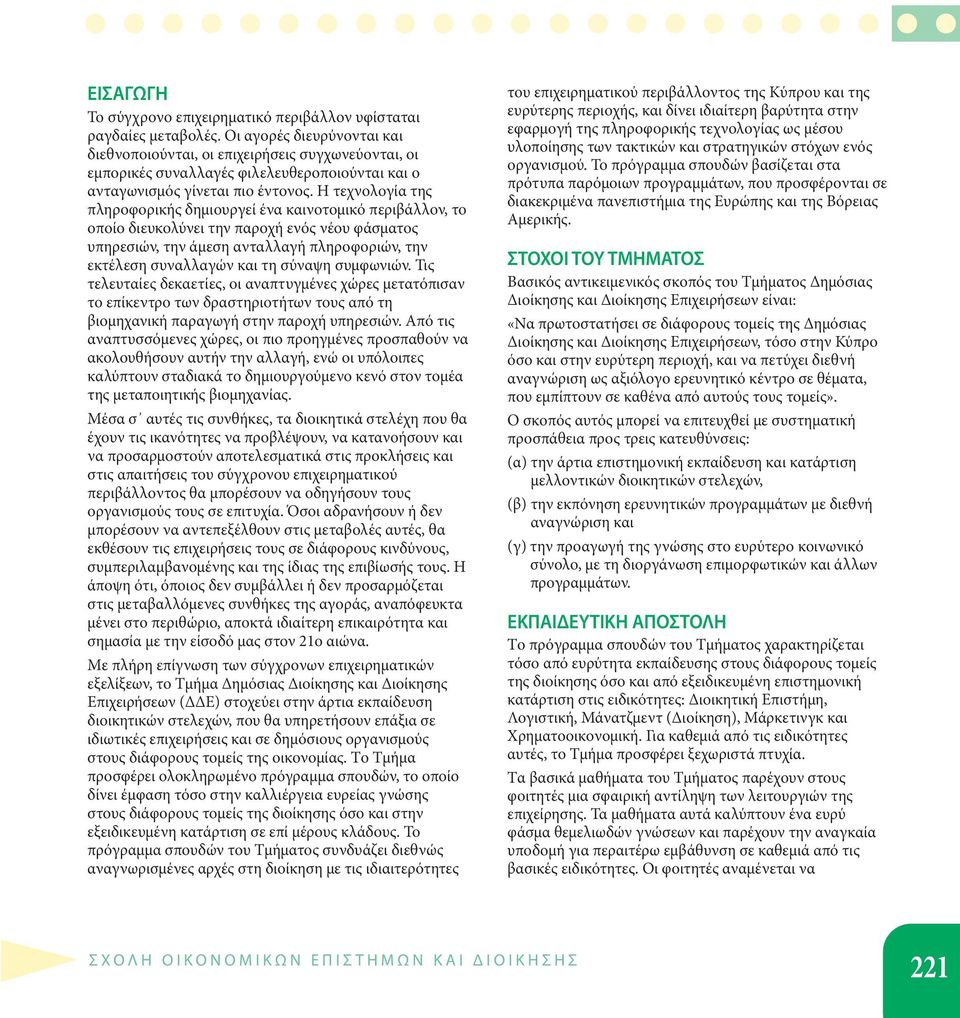 ΕΙΣΑΓΩΓΗ
Το σύγχρονο επιχειρηματικό περιβάλλον υφίσταται ραγδαίες μεταβολές. Οι αγορές διευρύνονται και διεθνοποιούνται, οι επιχειρήσεις συγχωνεύονται, οι εμπορικές συναλλαγές φιλελευθεροποιούνται και ο ανταγωνισμός γίνεται πιο έντονος. Η τεχνολογία της πληροφορικής δημιουργεί ένα καινοτομικό περιβάλλον, το οποίο διευκολύνει την παροχή ενός νέου φάσματος υπηρεσιών, την άμεση ανταλλαγή πληροφοριών, την εκτέλεση συναλλαγών και τη σύναψη συμφωνιών. Τις τελευταίες δεκαετίες, οι αναπτυγμένες χώρες μετατόπισαν το επίκεντρο των δραστηριοτήτων τους από τη βιομηχανική παραγωγή στην παροχή υπηρεσιών. Από τις αναπτυσσόμενες χώρες, οι πιο προηγμένες προσπαθούν να ακολουθήσουν αυτήν την αλλαγή, ενώ οι υπόλοιπες καλύπτουν σταδιακά το δημιουργούμενο κενό στον τομέα της μεταποιητικής βιομηχανίας.

Μέσα σ΄ αυτές τις συνθήκες, τα διοικητικά στελέχη που θα έχουν τις ικανότητες να προβλέψουν, να κατανοήσουν και να προσαρμοστούν αποτελεσματικά στις προκλήσεις και στις απαιτήσεις του σύγχρονου επιχειρηματικού περιβάλλοντος θα μπορέσουν να οδηγήσουν τους οργανισμούς τους σε επιτυχία. Όσοι αδρανήσουν ή δεν μπορέσουν να αντεπεξέλθουν στις μεταβολές αυτές, θα εκθέσουν τις επιχειρήσεις τους σε διάφορους κινδύνους, συμπεριλαμβανομένης και της ίδιας της επιβίωσής τους. Η άποψη ότι, όποιος δεν συμβάλλει ή δεν προσαρμόζεται στις μεταβαλλόμενες συνθήκες της αγοράς, αναπόφευκτα μένει στο περιθώριο, αποκτά ιδιαίτερη επικαιρότητα και σημασία με την είσοδό μας στον 21ο αιώνα.

Με πλήρη επίγνωση των σύγχρονων επιχειρηματικών εξελίξεων, το Τμήμα Δημόσιας Διοίκησης και Διοίκησης Επιχειρήσεων (ΔΔΕ) στοχεύει στην άρτια εκπαίδευση διοικητικών στελεχών, που θα υπηρετήσουν επάξια σε ιδιωτικές επιχειρήσεις και σε δημόσιους οργανισμούς στους διάφορους τομείς της οικονομίας. Το Τμήμα προσφέρει ολοκληρωμένο πρόγραμμα σπουδών, το οποίο δίνει έμφαση τόσο στην καλλιέργεια ευρείας γνώσης στους διάφορους τομείς της διοίκησης όσο και στην εξειδικευμένη κατάρτιση σε επί μέρους κλάδους. Το πρόγραμμα σπουδών του Τμήματος συνδυάζει διεθνώς αναγνωρισμένες αρχές στη διοίκηση με τις ιδιαιτερότητες του επιχειρηματικού περιβάλλοντος της Κύπρου και της ευρύτερης περιοχής, και δίνει ιδιαίτερη βαρύτητα στην εφαρμογή της πληροφορικής τεχνολογίας ως μέσου υλοποίησης των τακτικών και στρατηγικών στόχων ενός οργανισμού. Το πρόγραμμα σπουδών βασίζεται στα πρότυπα παρόμοιων προγραμμάτων, που προσφέρονται σε διακεκριμένα πανεπιστήμια της Ευρώπης και της Βόρειας Αμερικής.

ΣΤΟΧΟΙ ΤΟΥ ΤΜΗΜΑΤΟΣ
Βασικός αντικειμενικός σκοπός του Τμήματος Δημόσιας Διοίκησης και Διοίκησης Επιχειρήσεων είναι:

«Να πρωτοστατήσει σε διάφορους τομείς της Δημόσιας Διοίκησης και Διοίκησης Επιχειρήσεων, τόσο στην Κύπρο όσο και στην ευρύτερη περιοχή, και να πετύχει διεθνή αναγνώριση ως αξιόλογο ερευνητικό κέντρο σε θέματα, που εμπίπτουν σε καθένα από αυτούς τους τομείς».

Ο σκοπός αυτός μπορεί να επιτευχθεί με συστηματική προσπάθεια προς τρεις κατευθύνσεις:

(α) την άρτια επιστημονική εκπαίδευση και κατάρτιση μελλοντικών διοικητικών στελεχών,

(β) την εκπόνηση ερευνητικών προγραμμάτων με διεθνή αναγνώριση και

(γ) την προαγωγή της γνώσης στο ευρύτερο κοινωνικό σύνολο, με τη διοργάνωση επιμορφωτικών και άλλων προγραμμάτων.

ΕΚΠΑΙΔΕΥΤΙΚΗ ΑΠΟΣΤΟΛΗ
Το πρόγραμμα σπουδών του Τμήματος χαρακτηρίζεται τόσο από ευρύτητα εκπαίδευσης στους διάφορους τομείς της διοίκησης όσο και από εξειδικευμένη επιστημονική κατάρτιση στις ειδικότητες: Διοικητική Επιστήμη, Λογιστική, Μάνατζμεντ (Διοίκηση), Μάρκετινγκ και Χρηματοοικονομική. Για καθεμιά από τις ειδικότητες αυτές, το Τμήμα προσφέρει ξεχωριστά πτυχία.

Τα βασικά μαθήματα του Τμήματος παρέχουν στους φοιτητές μια σφαιρική αντίληψη των λειτουργιών της επιχείρησης. Τα μαθήματα αυτά καλύπτουν ένα ευρύ φάσμα θεμελιωδών γνώσεων και παρέχουν την αναγκαία υποδομή για περαιτέρω εμβάθυνση σε καθεμιά από τις βασικές ειδικότητες. Οι φοιτητές αναμένεται να

ΣΧΟΛΗ ΟΙΚΟΝΟΜΙΚΩΝ ΕΠΙΣΤΗΜΩΝ ΚΑΙ ΔΙΟΙΚΗΣΗΣ

221